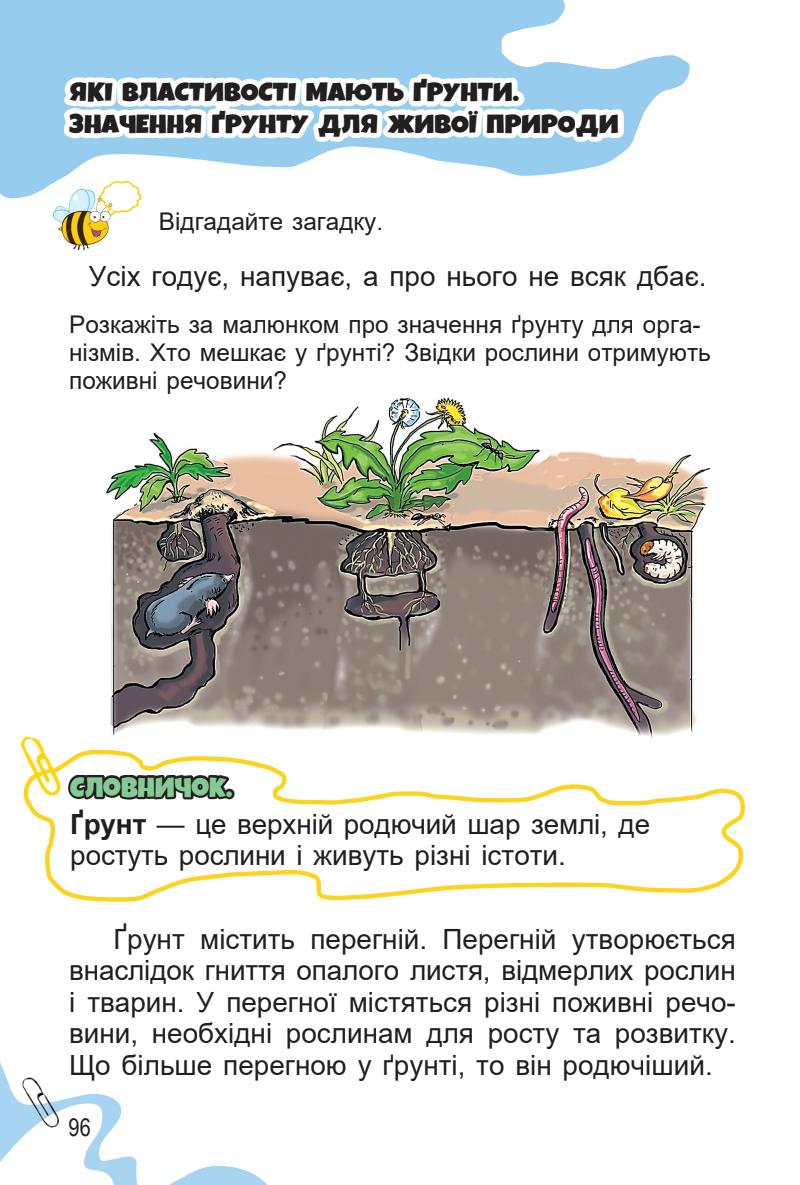 ЯКІ ВЛАСТИВОСТІ МАЮТЬ ҐРУНТИ.
ЗНАЧЕННЯ ҐРУНТУ ДЛЯ ЖИВОЇ ПРИРОДИ

Відгадайте загадку.

Усіх годує, напуває, а про нього не всяк дбає.

Розкажіть за малюнком про значення ґрунту для організмів. Хто мешкає у ґрунті? Звідки рослини отримують поживні речовини?

СЛОВНИЧОК.
Ґрунт — це верхній родючий шар землі, де ростуть рослини і живуть різні істоти.

Ґрунт містить перегній. Перегній утворюється внаслідок гниття опалого листя, відмерлих рослин і тварин. У перегної містяться різні поживні речовини, необхідні рослинам для росту та розвитку. Що більше перегною у ґрунті, то він родючіший.

96